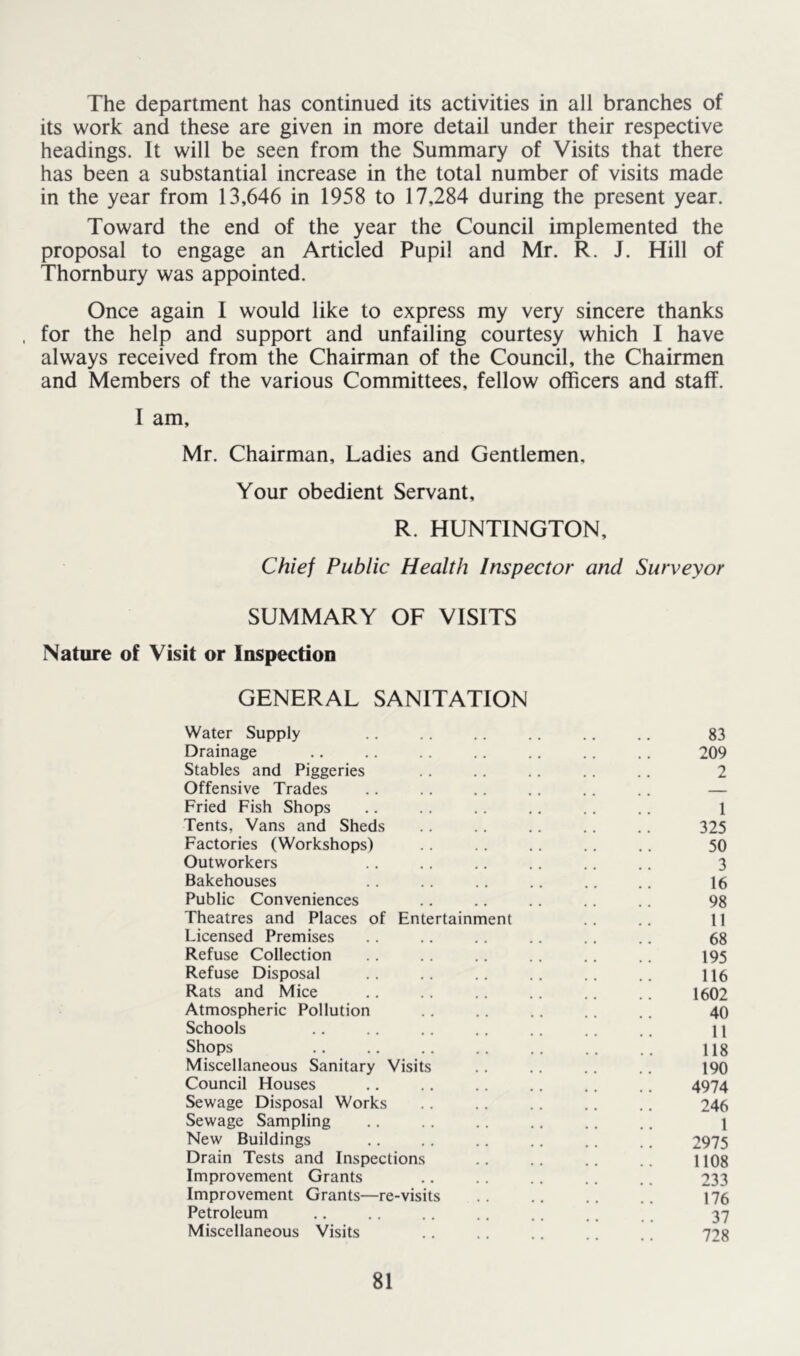 The department has continued its activities in all branches of its work and these are given in more detail under their respective headings. It will be seen from the Summary of Visits that there has been a substantial increase in the total number of visits made in the year from 13,646 in 1958 to 17,284 during the present year.

Toward the end of the year the Council implemented the proposal to engage an Articled Pupil and Mr. R. J. Hill of Thornbury was appointed.

Once again I would like to express my very sincere thanks for the help and support and unfailing courtesy which I have always received from the Chairman of the Council, the Chairmen and Members of the various Committees, fellow officers and staff.

I am,

Mr. Chairman, Ladies and Gentlemen,

Your obedient Servant,

R. HUNTINGTON,

Chief Public Health Inspector and Surveyor

SUMMARY OF VISITS

Nature of Visit or Inspection

GENERAL SANITATION

| | |
|---|---|
| Water Supply | 83 |
| Drainage | 209 |
| Stables and Piggeries | 2 |
| Offensive Trades | — |
| Fried Fish Shops | 1 |
| Tents, Vans and Sheds | 325 |
| Factories (Workshops) | 50 |
| Outworkers | 3 |
| Bakehouses | 16 |
| Public Conveniences | 98 |
| Theatres and Places of Entertainment | 11 |
| Licensed Premises | 68 |
| Refuse Collection | 195 |
| Refuse Disposal | 116 |
| Rats and Mice | 1602 |
| Atmospheric Pollution | 40 |
| Schools | 11 |
| Shops | 118 |
| Miscellaneous Sanitary Visits | 190 |
| Council Houses | 4974 |
| Sewage Disposal Works | 246 |
| Sewage Sampling | 1 |
| New Buildings | 2975 |
| Drain Tests and Inspections | 1108 |
| Improvement Grants | 233 |
| Improvement Grants—re-visits | 176 |
| Petroleum | 37 |
| Miscellaneous Visits | 728 |

81